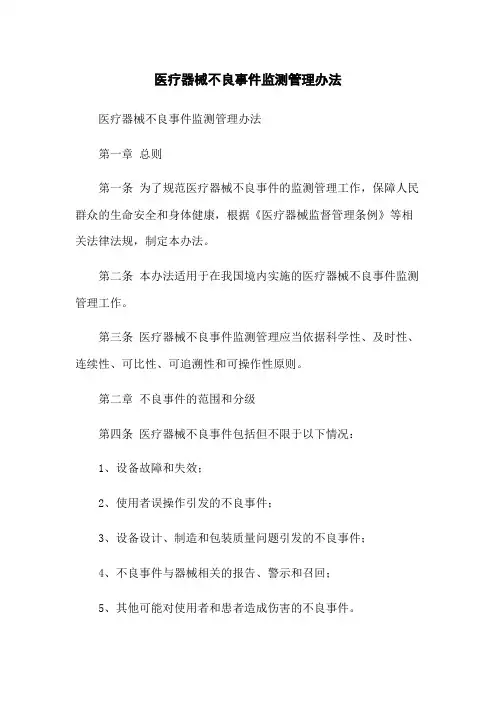 医疗器械不良事件监测管理办法

医疗器械不良事件监测管理办法

第一章 总则

第一条 为了规范医疗器械不良事件的监测管理工作，保障人民群众的生命安全和身体健康，根据《医疗器械监督管理条例》等相关法律法规，制定本办法。

第二条 本办法适用于在我国境内实施的医疗器械不良事件监测管理工作。

第三条 医疗器械不良事件监测管理应当依据科学性、及时性、连续性、可比性、可追溯性和可操作性原则。

第二章 不良事件的范围和分级

第四条 医疗器械不良事件包括但不限于以下情况：

1、设备故障和失效；

2、使用者误操作引发的不良事件；

3、设备设计、制造和包装质量问题引发的不良事件；

4、不良事件与器械相关的报告、警示和召回；

5、其他可能对使用者和患者造成伤害的不良事件。